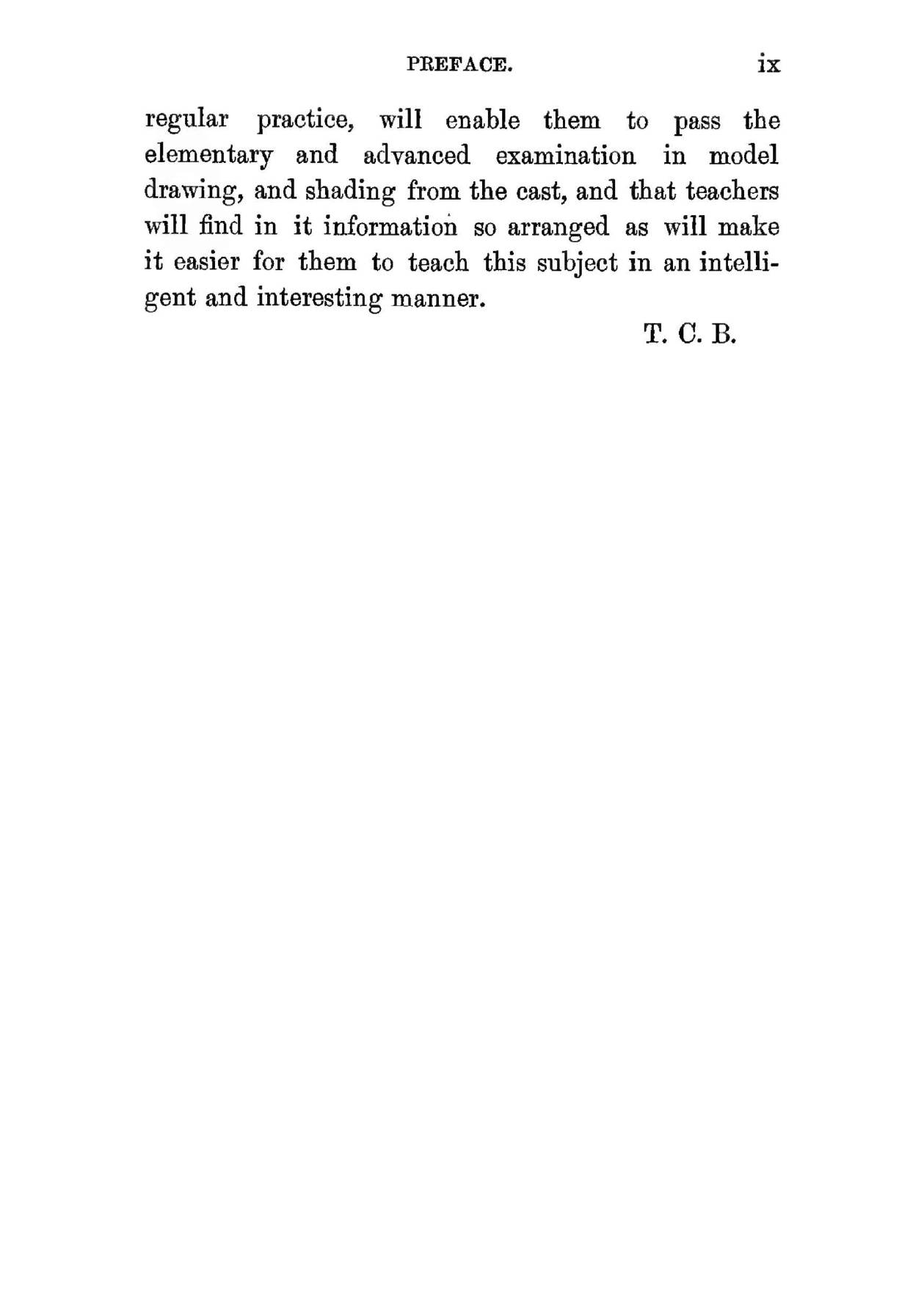 PREFACE. ix

regular practice, will enable them to pass the elementary and advanced examination in model drawing, and shading from the cast, and that teachers will find in it information so arranged as will make it easier for them to teach this subject in an intelligent and interesting manner.

T. C. B.